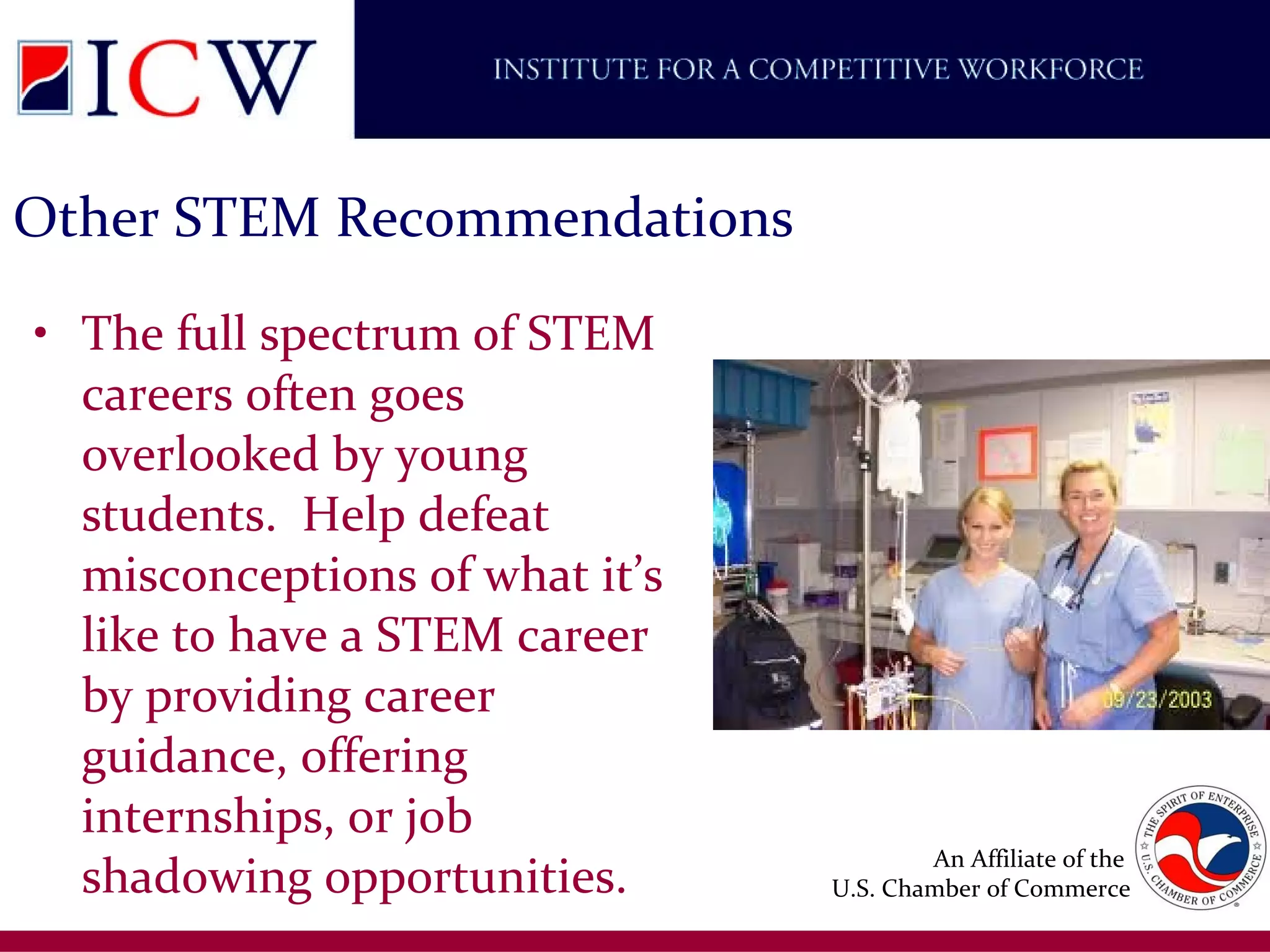 ICW

INSTITUTE FOR A COMPETITIVE WORKFORCE

Other STEM Recommendations

• The full spectrum of STEM careers often goes overlooked by young students. Help defeat misconceptions of what it's like to have a STEM career by providing career guidance, offering internships, or job shadowing opportunities.

09/23/2003

An Affiliate of the U.S. Chamber of Commerce

THE SPIRIT OF ENTERPRISE U.S. CHAMBER OF COMMERCE